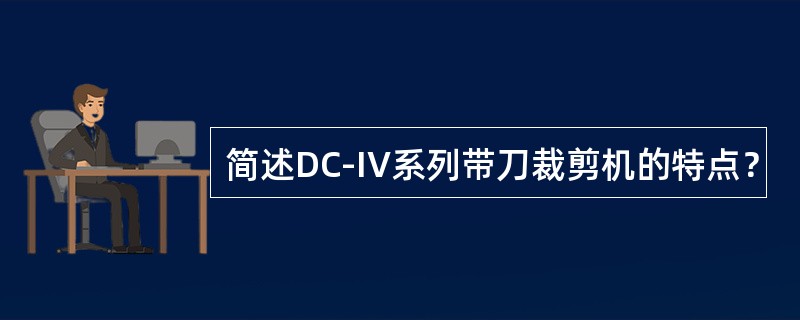 简述DC-IV系列带刀裁剪机的特点？